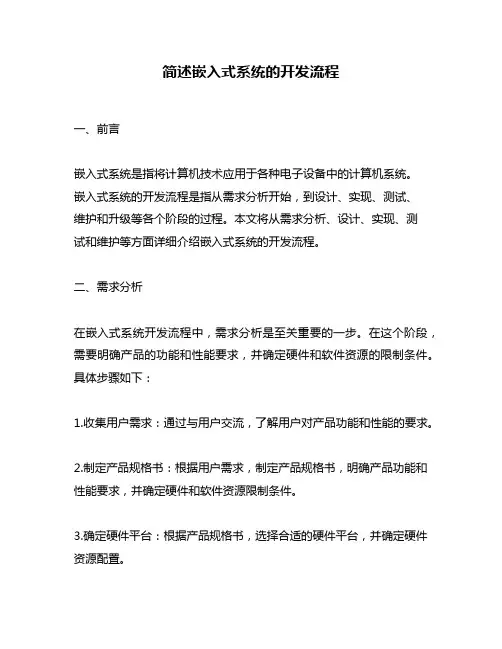 简述嵌入式系统的开发流程

一、前言

嵌入式系统是指将计算机技术应用于各种电子设备中的计算机系统。嵌入式系统的开发流程是指从需求分析开始，到设计、实现、测试、维护和升级等各个阶段的过程。本文将从需求分析、设计、实现、测试和维护等方面详细介绍嵌入式系统的开发流程。

二、需求分析

在嵌入式系统开发流程中，需求分析是至关重要的一步。在这个阶段，需要明确产品的功能和性能要求，并确定硬件和软件资源的限制条件。具体步骤如下：

1.收集用户需求：通过与用户交流，了解用户对产品功能和性能的要求。

2.制定产品规格书：根据用户需求，制定产品规格书，明确产品功能和性能要求，并确定硬件和软件资源限制条件。

3.确定硬件平台：根据产品规格书，选择合适的硬件平台，并确定硬件资源配置。